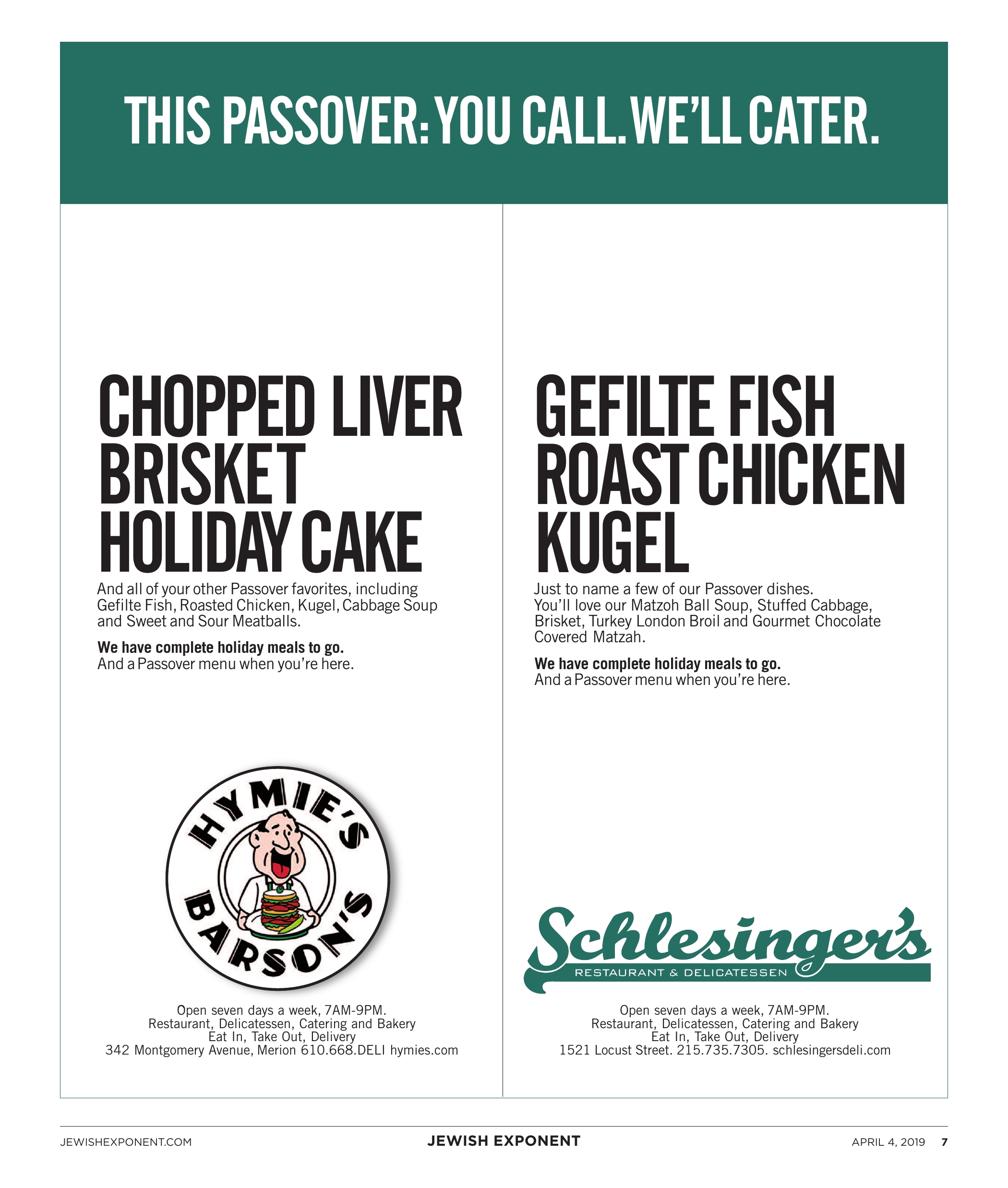 THIS PASSOVER: YOU CALL. WE'LL CATER.

CHOPPED LIVER
BRISKET
HOLIDAY CAKE

And all of your other Passover favorites, including Gefilte Fish, Roasted Chicken, Kugel, Cabbage Soup and Sweet and Sour Meatballs.

We have complete holiday meals to go.
And a Passover menu when you're here.

HYMIE'S
BARSON'S

Open seven days a week, 7AM-9PM.
Restaurant, Delicatessen, Catering and Bakery
Eat In, Take Out, Delivery
342 Montgomery Avenue, Merion 610.668.DELI hymies.com

GEFILTE FISH
ROAST CHICKEN
KUGEL

Just to name a few of our Passover dishes. You'll love our Matzoh Ball Soup, Stuffed Cabbage, Brisket, Turkey London Broil and Gourmet Chocolate Covered Matzah.

We have complete holiday meals to go.
And a Passover menu when you're here.

Schlesinger's
RESTAURANT & DELICATESSEN

Open seven days a week, 7AM-9PM.
Restaurant, Delicatessen, Catering and Bakery
Eat In, Take Out, Delivery
1521 Locust Street. 215.735.7305. schlesingersdeli.com

JEWISHEXPONENT.COM JEWISH EXPONENT APRIL 4, 2019 7